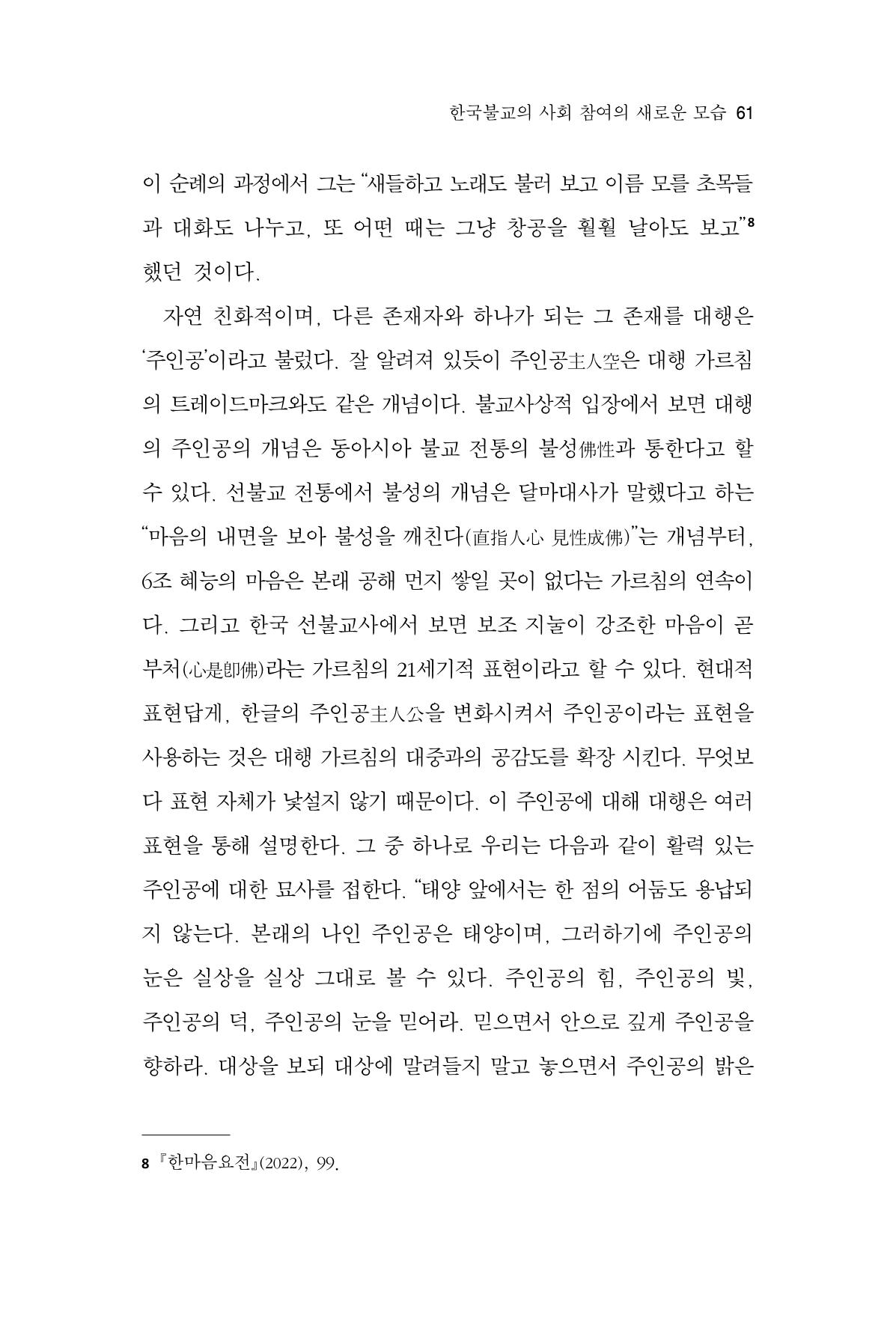 한국불교의 사회 참여의 새로운 모습 61

이 순례의 과정에서 그는 "새들하고 노래도 불러 보고 이름 모를 초목들과 대화도 나누고, 또 어떤 때는 그냥 창공을 훨훨 날아도 보고"$^{8}$ 했던 것이다.

자연 친화적이며, 다른 존재자와 하나가 되는 그 존재를 대행은 '주인공'이라고 불렀다. 잘 알려져 있듯이 주인공主人空은 대행 가르침의 트레이드마크와도 같은 개념이다. 불교사상적 입장에서 보면 대행의 주인공의 개념은 동아시아 불교 전통의 불성佛性과 통한다고 할 수 있다. 선불교 전통에서 불성의 개념은 달마대사가 말했다고 하는 "마음의 내면을 보아 불성을 깨친다(直指人心 見性成佛)"는 개념부터, 6조 혜능의 마음은 본래 공해 먼지 쌓일 곳이 없다는 가르침의 연속이다. 그리고 한국 선불교사에서 보면 보조 지눌이 강조한 마음이 곧 부처(心是卽佛)라는 가르침의 21세기적 표현이라고 할 수 있다. 현대적 표현답게, 한글의 주인공主人公을 변화시켜서 주인공이라는 표현을 사용하는 것은 대행 가르침의 대중과의 공감도를 확장 시킨다. 무엇보다 표현 자체가 낯설지 않기 때문이다. 이 주인공에 대해 대행은 여러 표현을 통해 설명한다. 그 중 하나로 우리는 다음과 같이 활력 있는 주인공에 대한 묘사를 접한다. "태양 앞에서는 한 점의 어둠도 용납되지 않는다. 본래의 나인 주인공은 태양이며, 그러하기에 주인공의 눈은 실상을 실상 그대로 볼 수 있다. 주인공의 힘, 주인공의 빛, 주인공의 덕, 주인공의 눈을 믿어라. 믿으면서 안으로 깊게 주인공을 향하라. 대상을 보되 대상에 말려들지 말고 놓으면서 주인공의 밝은

8 『한마음요전』(2022), 99.